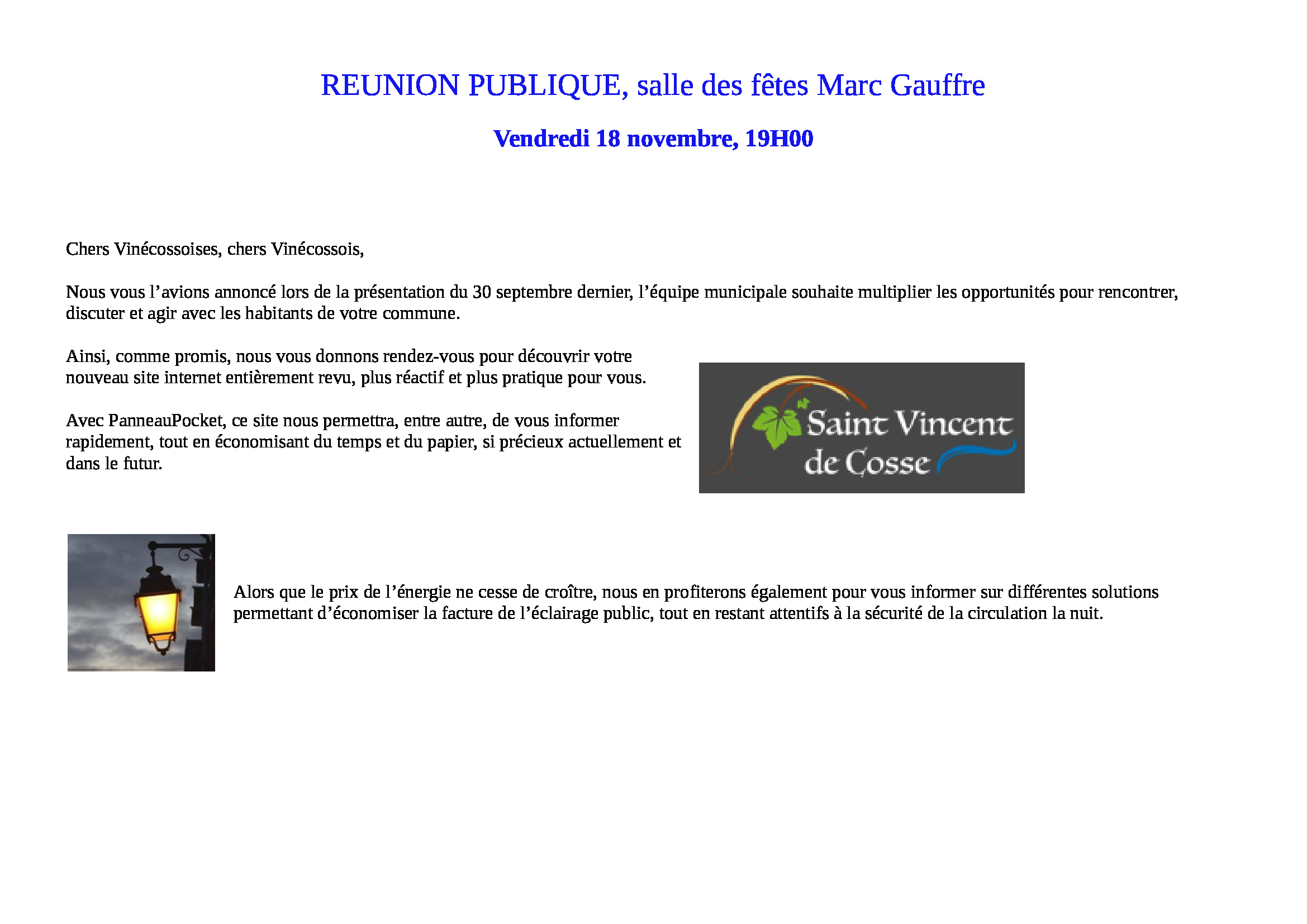 REUNION PUBLIQUE, salle des fêtes Marc Gauffre

Vendredi 18 novembre, 19H00

Chers Vinécossoises, chers Vinécossois,

Nous vous l’avions annoncé lors de la présentation du 30 septembre dernier, l’équipe municipale souhaite multiplier les opportunités pour rencontrer, discuter et agir avec les habitants de votre commune.

Ainsi, comme promis, nous vous donnons rendez-vous pour découvrir votre nouveau site internet entièrement revu, plus réactif et plus pratique pour vous.

Avec PanneauPocket, ce site nous permettra, entre autre, de vous informer rapidement, tout en économisant du temps et du papier, si précieux actuellement et dans le futur.

Saint Vincent de Cosse

Alors que le prix de l’énergie ne cesse de croître, nous en profiterons également pour vous informer sur différentes solutions permettant d’économiser la facture de l’éclairage public, tout en restant attentifs à la sécurité de la circulation la nuit.